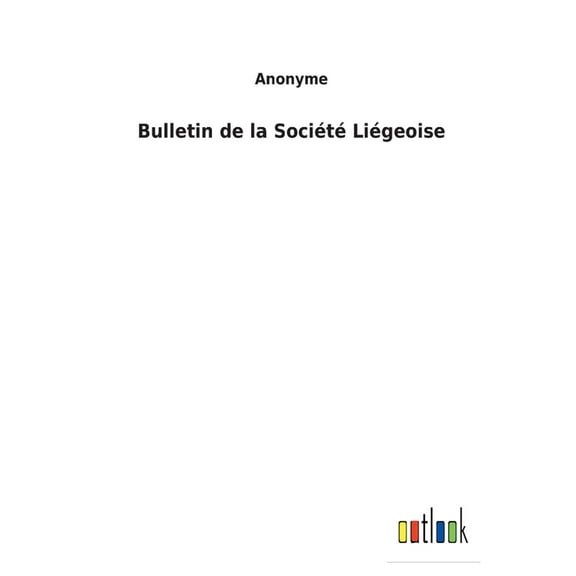 Anonyme

Bulletin de la Société Liégeoise

outlook